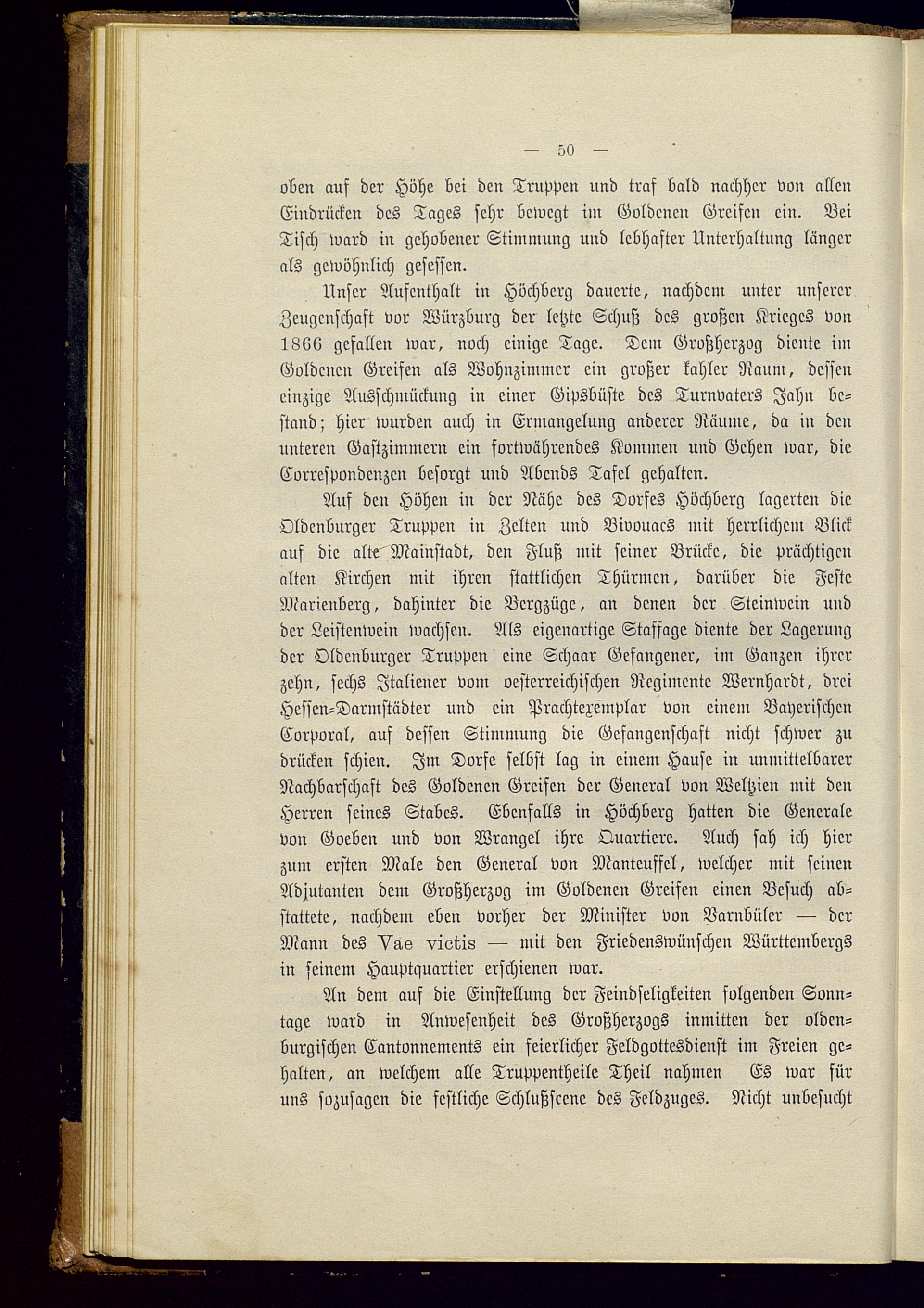 — 50 —

oben auf der Höhe bei den Truppen und traf bald nachher von allen Eindrücken des Tages sehr bewegt im Goldenen Greifen ein. Bei Tisch ward in gehobener Stimmung und lebhafter Unterhaltung länger als gewöhnlich gesessen.

Unser Aufenthalt in Höchberg dauerte, nachdem unter unserer Zeugenschaft vor Würzburg der letzte Schuß des großen Krieges von 1866 gefallen war, noch einige Tage. Dem Großherzog diente im Goldenen Greifen als Wohnzimmer ein großer kahler Raum, dessen einzige Ausschmückung in einer Gipsbüste des Turnvaters Jahn bestand; hier wurden auch in Ermangelung anderer Räume, da in den unteren Gastzimmern ein fortwährendes Kommen und Gehen war, die Correspondenzen besorgt und Abends Tafel gehalten.

Auf den Höhen in der Nähe des Dorfes Höchberg lagerten die Oldenburger Truppen in Zelten und Bivouacs mit herrlichem Blick auf die alte Mainstadt, den Fluß mit seiner Brücke, die prächtigen alten Kirchen mit ihren stattlichen Thürmen, darüber die Feste Marienberg, dahinter die Bergzüge, an denen der Steinwein und der Leistenwein wachsen. Als eigenartige Staffage diente der Lagerung der Oldenburger Truppen eine Schaar Gefangener, im Ganzen ihrer zehn, sechs Italiener vom oesterreichischen Regimente Wernhardt, drei Hessen-Darmstädter und ein Prachtexemplar von einem Bayerischen Corporal, auf dessen Stimmung die Gefangenschaft nicht schwer zu drücken schien. Im Dorfe selbst lag in einem Hause in unmittelbarer Nachbarschaft des Goldenen Greifen der General von Weltzien mit den Herren seines Stabes. Ebenfalls in Höchberg hatten die Generale von Goeben und von Wrangel ihre Quartiere. Auch sah ich hier zum ersten Male den General von Manteuffel, welcher mit seinen Adjutanten dem Großherzog im Goldenen Greifen einen Besuch abstattete, nachdem eben vorher der Minister von Varnbüler — der Mann des Vae victis — mit den Friedenswünschen Württembergs in seinem Hauptquartier erschienen war.

An dem auf die Einstellung der Feindseligkeiten folgenden Sonntage ward in Anwesenheit des Großherzogs inmitten der oldenburgischen Cantonnements ein feierlicher Feldgottesdienst im Freien gehalten, an welchem alle Truppentheile Theil nahmen Es war für uns sozusagen die festliche Schlußscene des Feldzuges. Nicht unbesucht